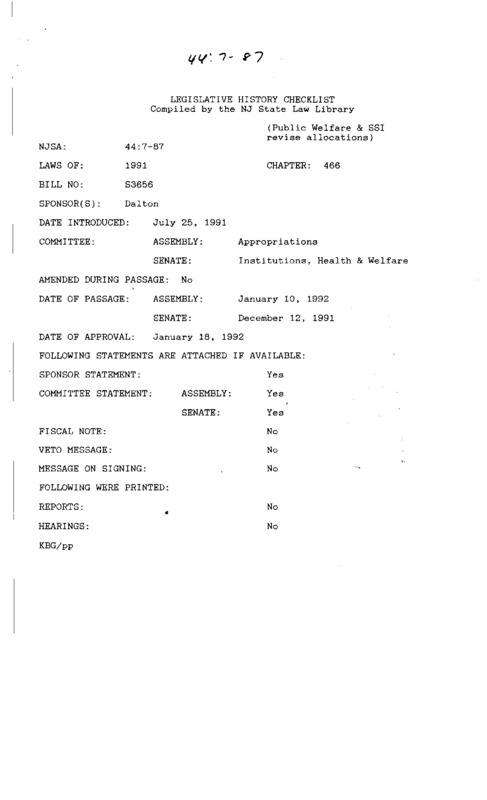 44:7-87

LEGISLATIVE HISTORY CHECKLIST
Compiled by the NJ State Law Library

(Public Welfare & SSI revise allocations)

NJSA: 44:7-87

LAWS OF: 1991 CHAPTER: 466

BILL NO: S3656

SPONSOR(S): Dalton

DATE INTRODUCED: July 25, 1991

COMMITTEE: ASSEMBLY: Appropriations

SENATE: Institutions, Health & Welfare

AMENDED DURING PASSAGE: No

DATE OF PASSAGE: ASSEMBLY: January 10, 1992

SENATE: December 12, 1991

DATE OF APPROVAL: January 18, 1992

FOLLOWING STATEMENTS ARE ATTACHED IF AVAILABLE:

SPONSOR STATEMENT: Yes

COMMITTEE STATEMENT: ASSEMBLY: Yes

SENATE: Yes

FISCAL NOTE: No

VETO MESSAGE: No

MESSAGE ON SIGNING: No

FOLLOWING WERE PRINTED:

REPORTS: No

HEARINGS: No

KBG/pp